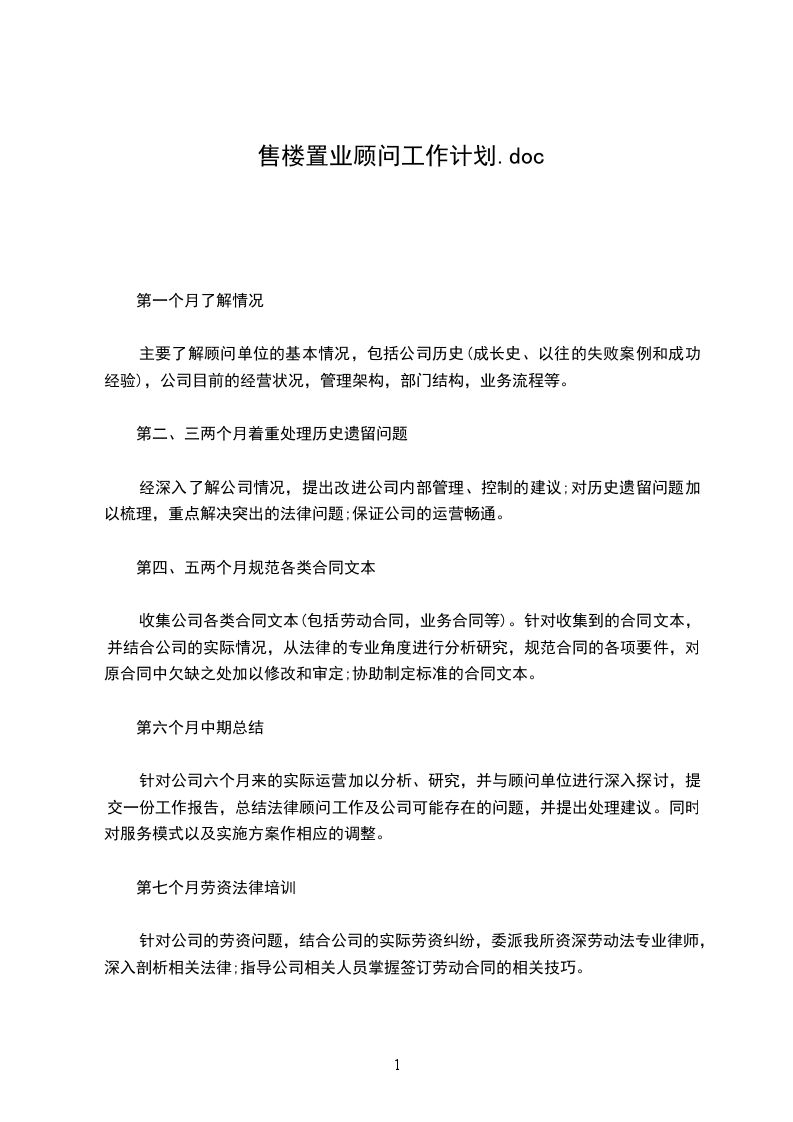 售楼置业顾问工作计划.doc

第一个月了解情况

主要了解顾问单位的基本情况，包括公司历史(成长史、以往的失败案例和成功经验)，公司目前的经营状况，管理架构，部门结构，业务流程等。

第二、三两个月着重处理历史遗留问题

经深入了解公司情况，提出改进公司内部管理、控制的建议;对历史遗留问题加以梳理，重点解决突出的法律问题;保证公司的运营畅通。

第四、五两个月规范各类合同文本

收集公司各类合同文本(包括劳动合同，业务合同等)。针对收集到的合同文本，并结合公司的实际情况，从法律的专业角度进行分析研究，规范合同的各项要件，对原合同中欠缺之处加以修改和审定;协助制定标准的合同文本。

第六个月中期总结

针对公司六个月来的实际运营加以分析、研究，并与顾问单位进行深入探讨，提交一份工作报告，总结法律顾问工作及公司可能存在的问题，并提出处理建议。同时对服务模式以及实施方案作相应的调整。

第七个月劳资法律培训

针对公司的劳资问题，结合公司的实际劳资纠纷，委派我所资深劳动法专业律师，深入剖析相关法律;指导公司相关人员掌握签订劳动合同的相关技巧。

1